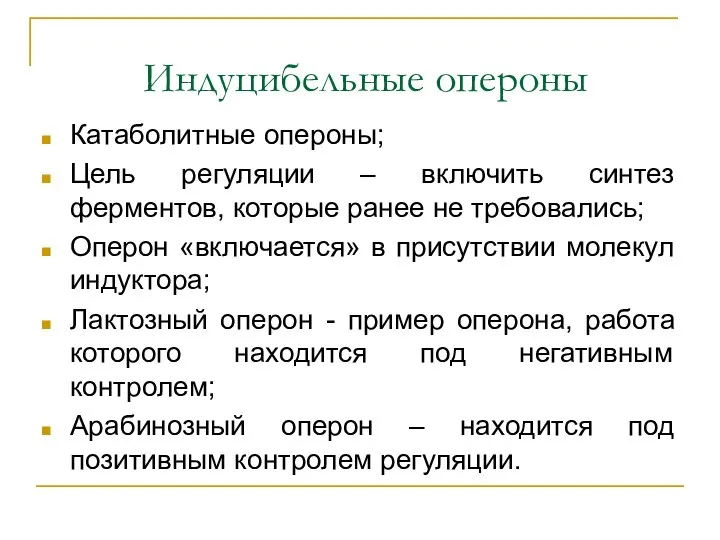 Индуцибельные опероны

Катаболитные опероны;

Цель регуляции – включить синтез ферментов, которые ранее не требовались;

Оперон «включается» в присутствии молекул индуктора;

Лактозный оперон - пример оперона, работа которого находится под негативным контролем;

Арабинозный оперон – находится под позитивным контролем регуляции.